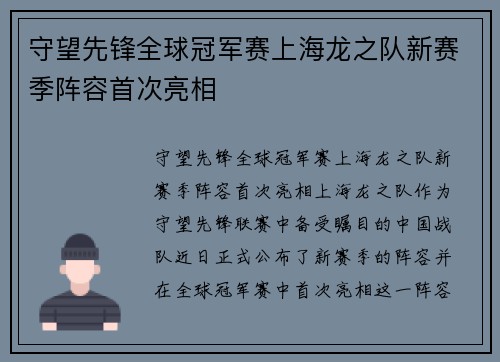 守望先锋全球冠军赛上海龙之队新赛季阵容首次亮相

守望先锋全球冠军赛上海龙之队新赛季阵容首次亮相上海龙之队作为守望先锋联赛中备受瞩目的中国战队近日正式公布了新赛季的阵容并在全球冠军赛中首次亮相这一阵容